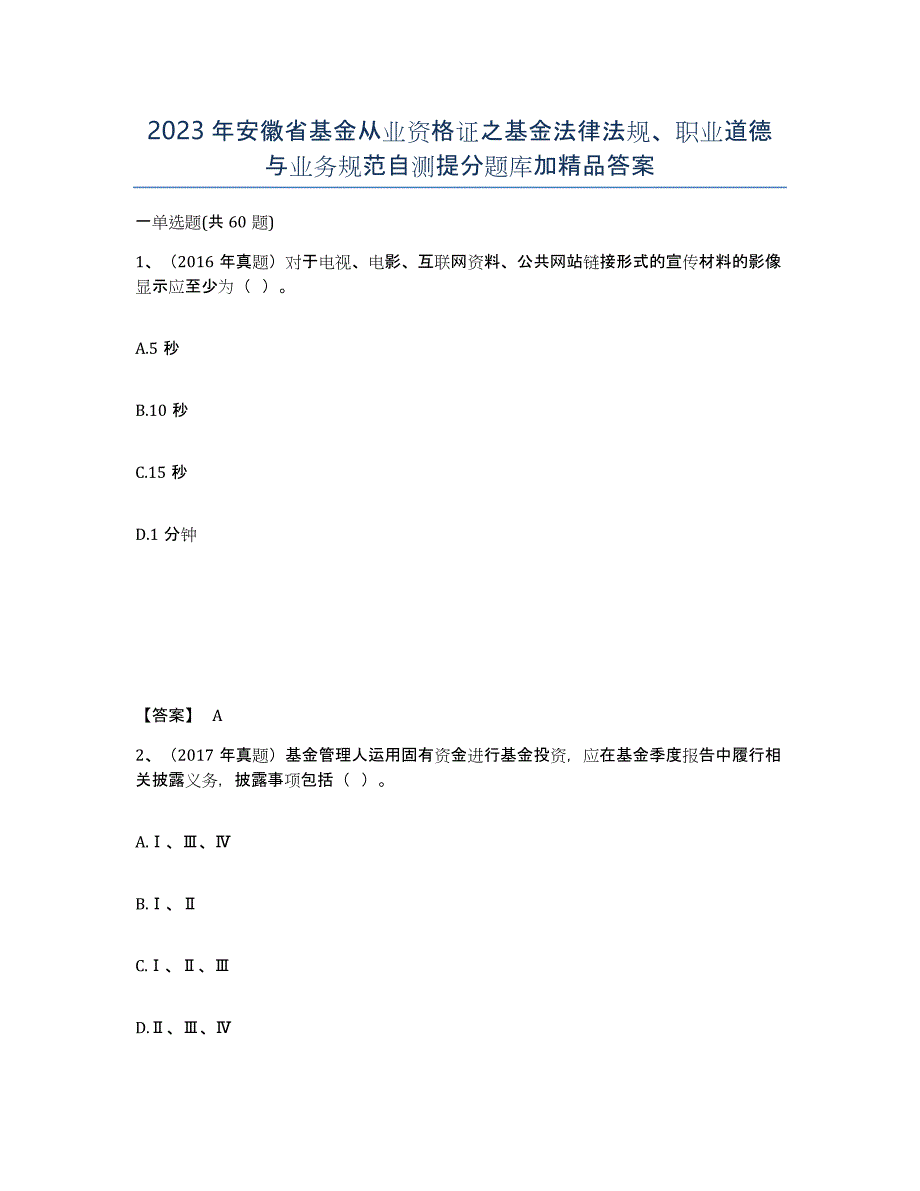 2023年安徽省基金从业资格证之基金法律法规、职业道德与业务规范自测提分题库加精品答案

一单选题(共60题)

1、（2016年真题）对于电视、电影、互联网资料、公共网站链接形式的宣传材料的影像显示应至少为（ ）。

A.5秒

B.10秒

C.15秒

D.1分钟

【答案】 A

2、（2017年真题）基金管理人运用固有资金进行基金投资，应在基金季度报告中履行相关披露义务，披露事项包括（ ）。

A.Ⅰ、Ⅲ、Ⅳ

B.Ⅰ、Ⅱ

C.Ⅰ、Ⅱ、Ⅲ

D.Ⅱ、Ⅲ、Ⅳ